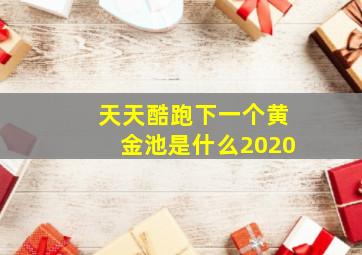 天天酷跑下一个黄金池是什么2020